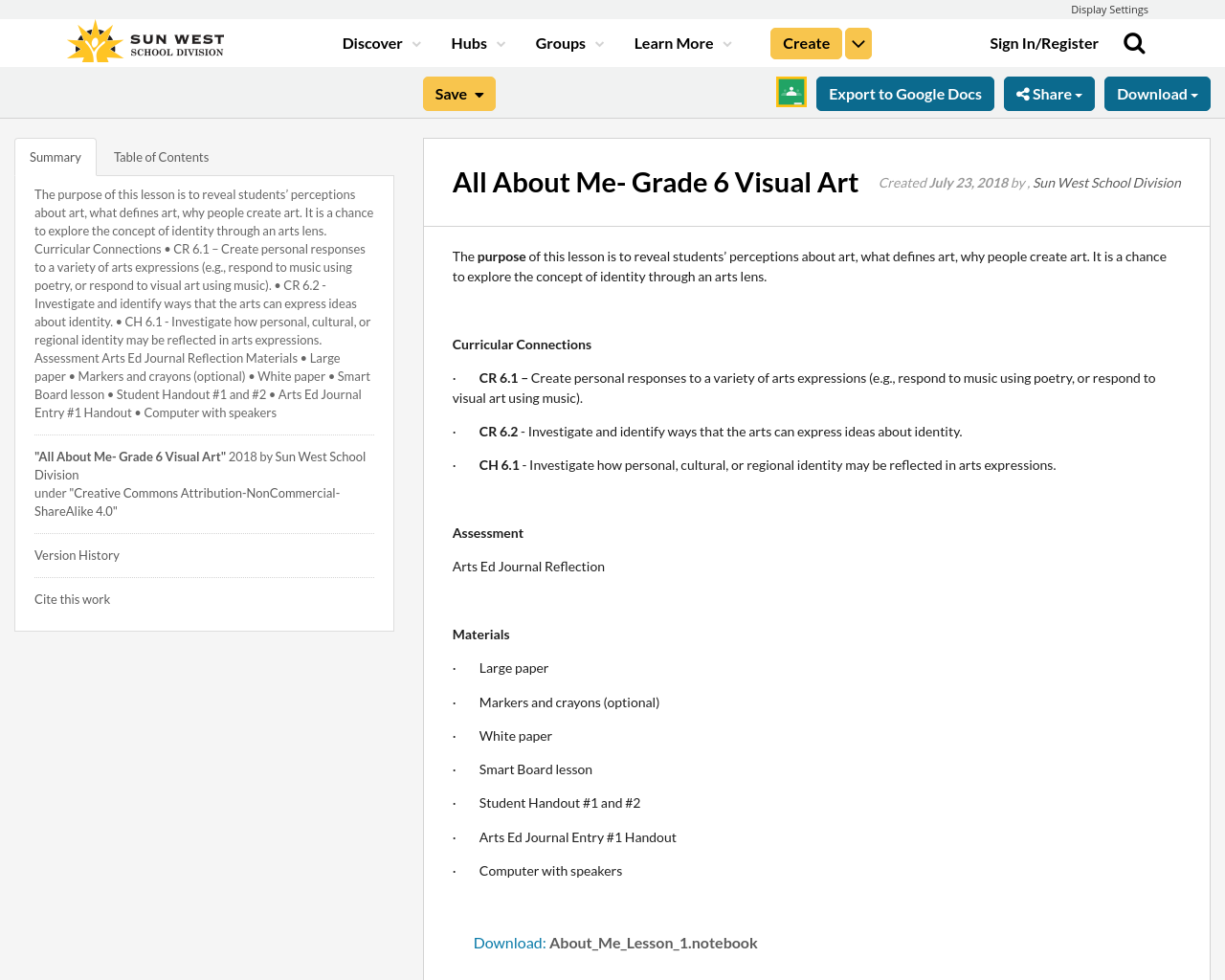 Display Settings

SUN WEST
SCHOOL DIVISION

Discover Hubs Groups Learn More Create

Sign In/Register

Save

Export to Google Docs

Share

Download

Summary

Table of Contents

The purpose of this lesson is to reveal students' perceptions about art, what defines art, why people create art. It is a chance to explore the concept of identity through an arts lens. Curricular Connections • CR 6.1 – Create personal responses to a variety of arts expressions (e.g., respond to music using poetry, or respond to visual art using music). • CR 6.2 - Investigate and identify ways that the arts can express ideas about identity. • CH 6.1 - Investigate how personal, cultural, or regional identity may be reflected in arts expressions. Assessment Arts Ed Journal Reflection Materials • Large paper • Markers and crayons (optional) • White paper • Smart Board lesson • Student Handout #1 and #2 • Arts Ed Journal Entry #1 Handout • Computer with speakers

"All About Me- Grade 6 Visual Art" 2018 by Sun West School Division
under "Creative Commons Attribution-NonCommercial-ShareAlike 4.0"

Version History

Cite this work

All About Me- Grade 6 Visual Art

Created July 23, 2018 by , Sun West School Division

The purpose of this lesson is to reveal students' perceptions about art, what defines art, why people create art. It is a chance to explore the concept of identity through an arts lens.

Curricular Connections

· CR 6.1 – Create personal responses to a variety of arts expressions (e.g., respond to music using poetry, or respond to visual art using music).

· CR 6.2 - Investigate and identify ways that the arts can express ideas about identity.

· CH 6.1 - Investigate how personal, cultural, or regional identity may be reflected in arts expressions.

Assessment

Arts Ed Journal Reflection

Materials

· Large paper

· Markers and crayons (optional)

· White paper

· Smart Board lesson

· Student Handout #1 and #2

· Arts Ed Journal Entry #1 Handout

· Computer with speakers

Download: About_Me_Lesson_1.notebook